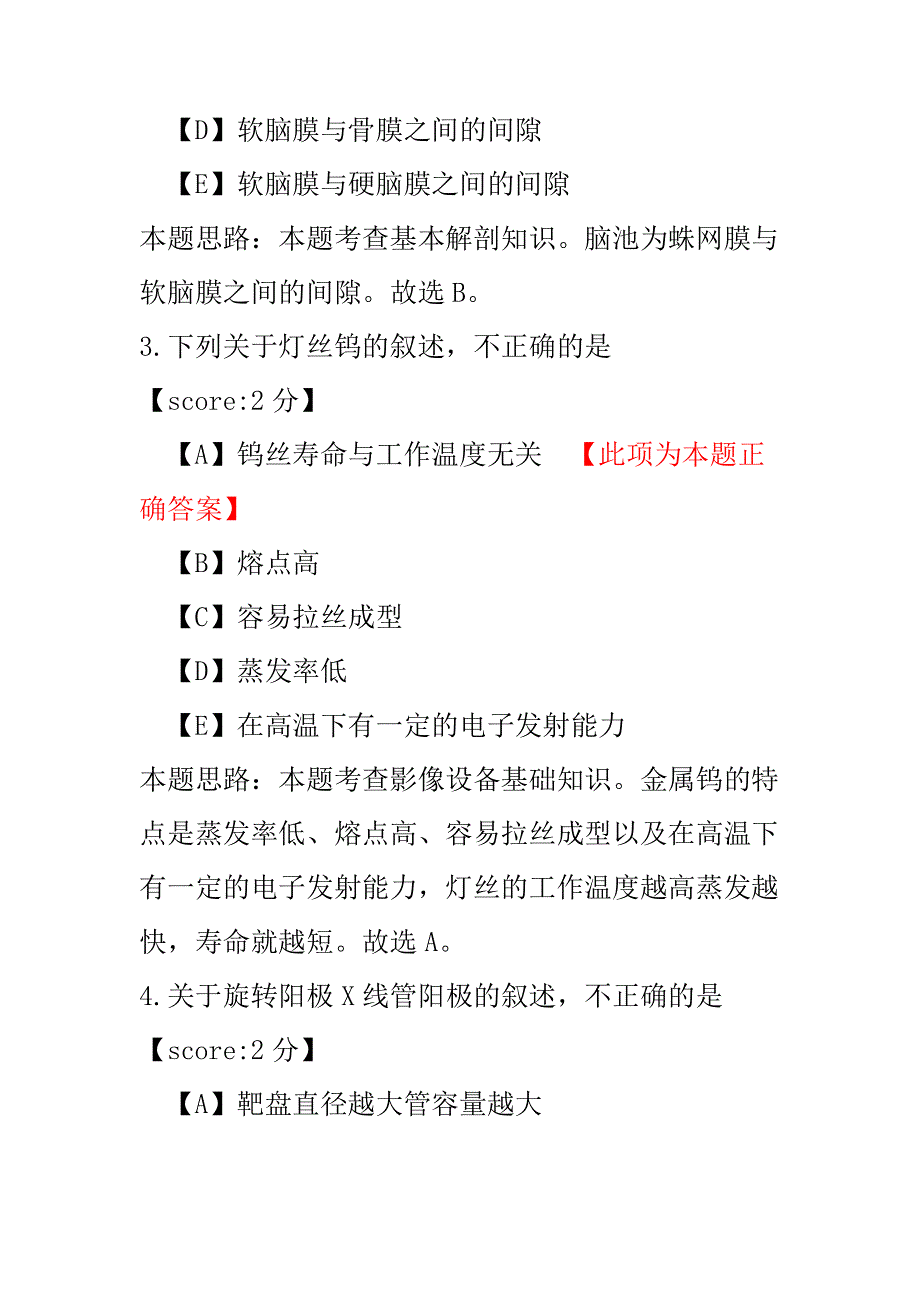 【D】软脑膜与骨膜之间的间隙

【E】软脑膜与硬脑膜之间的间隙

本题思路：本题考查基本解剖知识。脑池为蛛网膜与软脑膜之间的间隙。故选 B。

3.下列关于灯丝钨的叙述，不正确的是

【score:2 分】

【A】钨丝寿命与工作温度无关 【此项为本题正确答案】

【B】熔点高

【C】容易拉丝成型

【D】蒸发率低

【E】在高温下有一定的电子发射能力

本题思路：本题考查影像设备基础知识。金属钨的特点是蒸发率低、熔点高、容易拉丝成型以及在高温下有一定的电子发射能力，灯丝的工作温度越高蒸发越快，寿命就越短。故选 A。

4.关于旋转阳极 X 线管阳极的叙述，不正确的是

【score:2 分】

【A】靶盘直径越大管容量越大